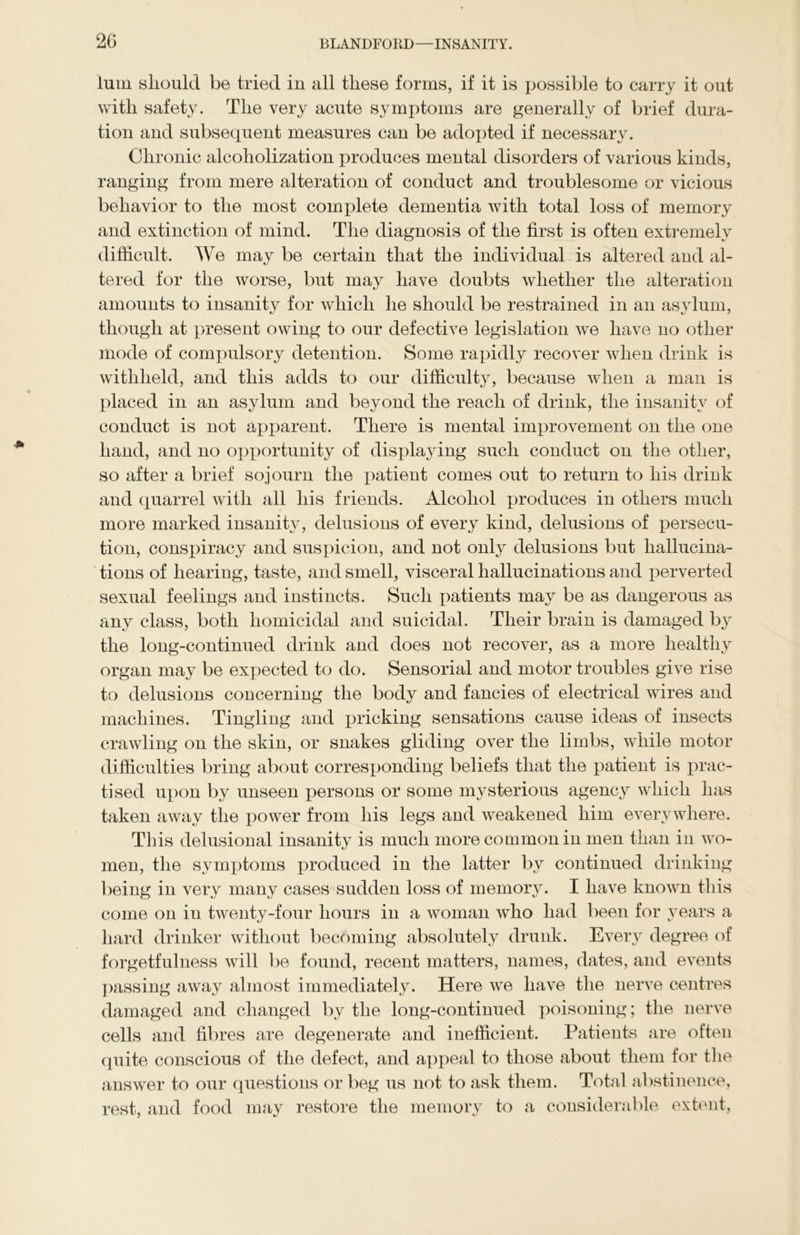 26 BLANDFORD—INSANITY.

lum should be tried in all these forms, if it is possible to carry it out with safety. The very acute symptoms are generally of brief duration and subsequent measures can be adopted if necessary.

Chronic alcoholization produces mental disorders of various kinds, ranging from mere alteration of conduct and troublesome or vicious behavior to the most complete dementia with total loss of memory and extinction of mind. The diagnosis of the first is often extremely difficult. We may be certain that the individual is altered and altered for the worse, but may have doubts whether the alteration amounts to insanity for which he should be restrained in an asylum, though at present owing to our defective legislation we have no other mode of compulsory detention. Some rapidly recover when drink is withheld, and this adds to our difficulty, because when a man is placed in an asylum and beyond the reach of drink, the insanity of conduct is not apparent. There is mental improvement on the one hand, and no opportunity of displaying such conduct on the other, so after a brief sojourn the patient comes out to return to his drink and quarrel with all his friends. Alcohol produces in others much more marked insanity, delusions of every kind, delusions of persecution, conspiracy and suspicion, and not only delusions but hallucinations of hearing, taste, and smell, visceral hallucinations and perverted sexual feelings and instincts. Such patients may be as dangerous as any class, both homicidal and suicidal. Their brain is damaged by the long-continued drink and does not recover, as a more healthy organ may be expected to do. Sensorial and motor troubles give rise to delusions concerning the body and fancies of electrical wires and machines. Tingling and pricking sensations cause ideas of insects crawling on the skin, or snakes gliding over the limbs, while motor difficulties bring about corresponding beliefs that the patient is practised upon by unseen persons or some mysterious agency which has taken away the power from his legs and weakened him everywhere. This delusional insanity is much more common in men than in women, the symptoms produced in the latter by continued drinking being in very many cases sudden loss of memory. I have known this come on in twenty-four hours in a woman who had been for years a hard drinker without becoming absolutely drunk. Every degree of forgetfulness will be found, recent matters, names, dates, and events passing away almost immediately. Here we have the nerve centres damaged and changed by the long-continued poisoning; the nerve cells and fibres are degenerate and inefficient. Patients are often quite conscious of the defect, and appeal to those about them for the answer to our questions or beg us not to ask them. Total abstinence, rest, and food may restore the memory to a considerable extent,